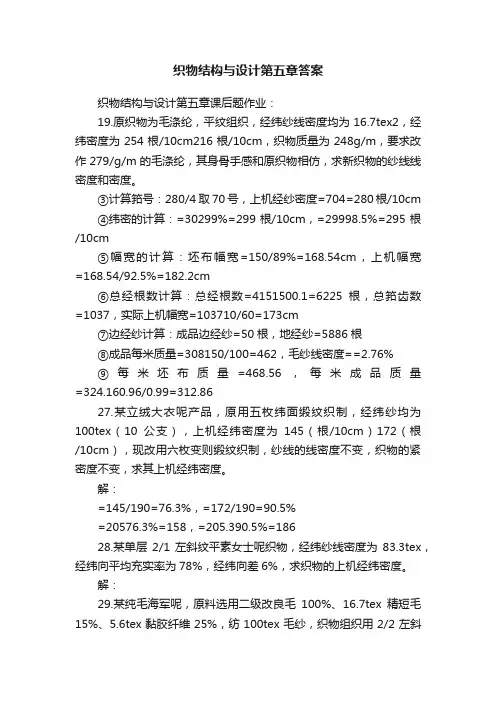 织物结构与设计第五章答案

织物结构与设计第五章课后题作业：

19.原织物为毛涤纶，平纹组织，经纬纱线密度均为 16.7tex2，经纬密度为 254 根/10cm216 根/10cm，织物质量为 248g/m，要求改作 279/g/m 的毛涤纶，其身骨手感和原织物相仿，求新织物的纱线线密度和密度。

③计算筘号：280/4 取 70 号，上机经纱密度=704=280 根/10cm

④纬密的计算：=30299%=299 根/10cm，=29998.5%=295 根/10cm

⑤幅宽的计算：坯布幅宽=150/89%=168.54cm，上机幅宽=168.54/92.5%=182.2cm

⑥总经根数计算：总经根数=4151500.1=6225 根，总筘齿数=1037，实际上机幅宽=103710/60=173cm

⑦边经纱计算：成品边经纱=50 根，地经纱=5886 根

⑧成品每米质量=308150/100=462，毛纱线密度==2.76%

⑨ 每米坯布质量=468.56，每米成品质量=324.160.96/0.99=312.86

27.某立绒大衣呢产品，原用五枚纬面缎纹织制，经纬纱均为 100tex（10 公支），上机经纬密度为 145（根/10cm）172（根/10cm），现改用六枚变则缎纹织制，纱线的线密度不变，织物的紧密度不变，求其上机经纬密度。

解：

=145/190=76.3%，=172/190=90.5%

=20576.3%=158，=205.390.5%=186

28.某单层 2/1 左斜纹平素女士呢织物，经纬纱线密度为 83.3tex，经纬向平均充实率为 78%，经纬向差 6%，求织物的上机经纬密度。

解：

29.某纯毛海军呢，原料选用二级改良毛 100%、16.7tex 精短毛 15%、5.6tex 黏胶纤维 25%，纺 100tex 毛纱，织物组织用 2/2 左斜